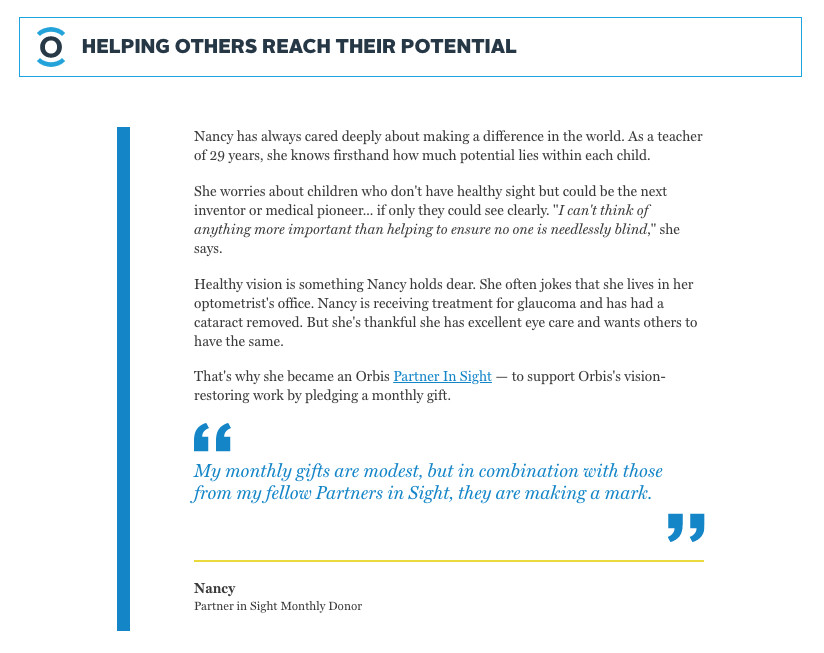 HELPING OTHERS REACH THEIR POTENTIAL

Nancy has always cared deeply about making a difference in the world. As a teacher of 29 years, she knows firsthand how much potential lies within each child.

She worries about children who don't have healthy sight but could be the next inventor or medical pioneer... if only they could see clearly. "I can't think of anything more important than helping to ensure no one is needlessly blind," she says.

Healthy vision is something Nancy holds dear. She often jokes that she lives in her optometrist's office. Nancy is receiving treatment for glaucoma and has had a cataract removed. But she's thankful she has excellent eye care and wants others to have the same.

That's why she became an Orbis Partner In Sight — to support Orbis's vision-restoring work by pledging a monthly gift.

My monthly gifts are modest, but in combination with those from my fellow Partners in Sight, they are making a mark.

Nancy
Partner in Sight Monthly Donor